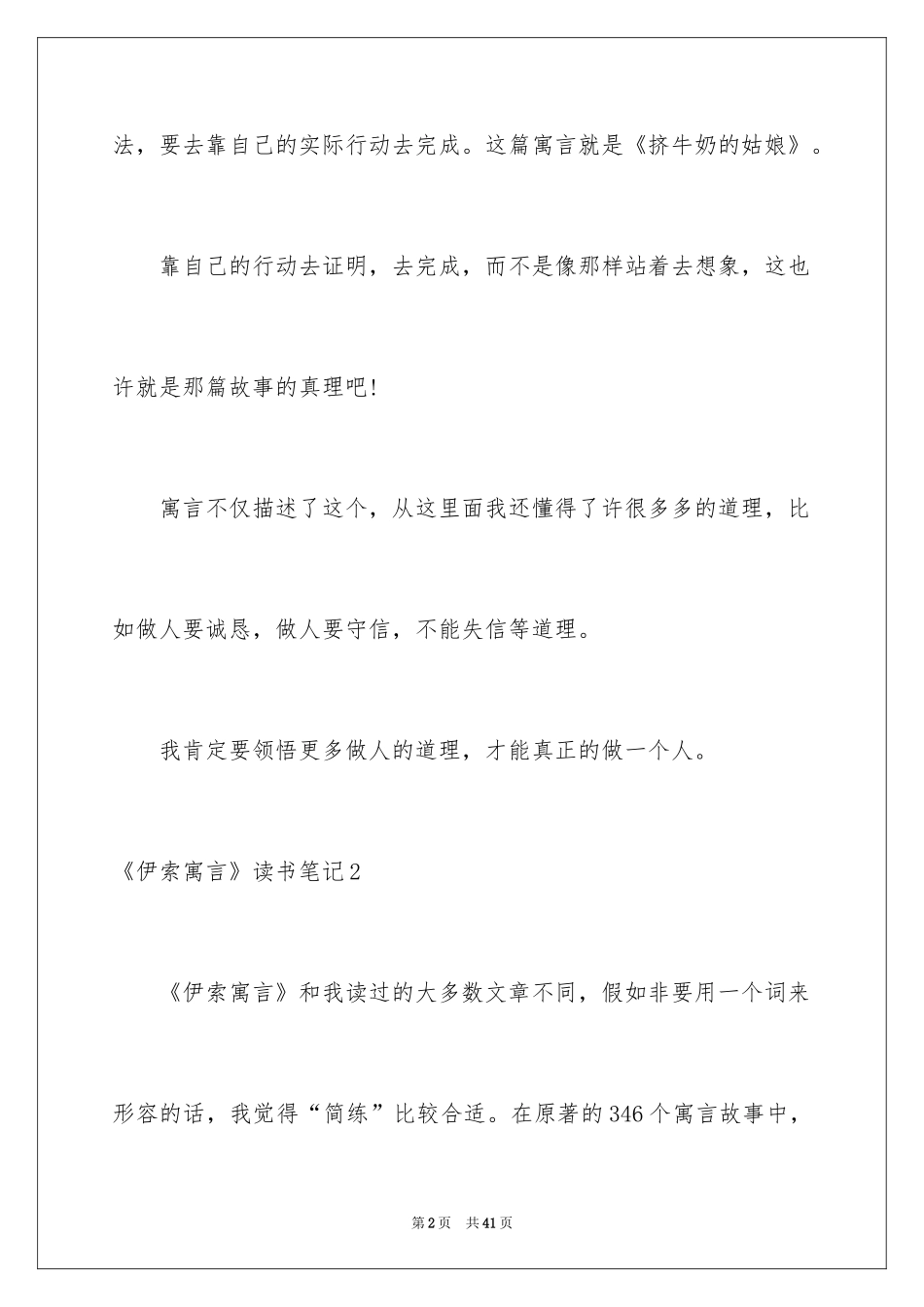 法，要去靠自己的实际行动去完成。这篇寓言就是《挤牛奶的姑娘》。

靠自己的行动去证明，去完成，而不是像那样站着去想象，这也许就是那篇故事的真理吧!

寓言不仅描述了这个，从这里面我还懂得了许很多多的道理，比如做人要诚恳，做人要守信，不能失信等道理。

我肯定要领悟更多做人的道理，才能真正的做一个人。

《伊索寓言》读书笔记2

《伊索寓言》和我读过的大多数文章不同，假如非要用一个词来形容的话，我觉得“简练”比较合适。在原著的346个寓言故事中，

第2页 共41页